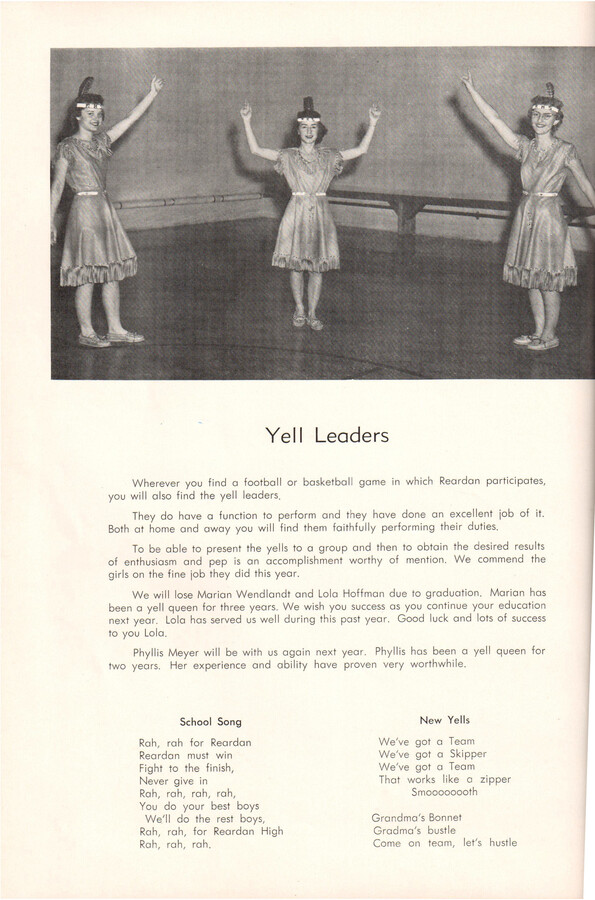 Yell Leaders

Wherever you find a football or basketball game in which Reardan participates, you will also find the yell leaders.

They do have a function to perform and they have done an excellent job of it. Both at home and away you will find them faithfully performing their duties.

To be able to present the yells to a group and then to obtain the desired results of enthusiasm and pep is an accomplishment worthy of mention. We commend the girls on the fine job they did this year.

We will lose Marian Wendlandt and Lola Hoffman due to graduation. Marian has been a yell queen for three years. We wish you success as you continue your education next year. Lola has served us well during this past year. Good luck and lots of success to you Lola.

Phyllis Meyer will be with us again next year. Phyllis has been a yell queen for two years. Her experience and ability have proven very worthwhile.

School Song

Rah, rah for Reardan
Reardan must win
Fight to the finish,
Never give in
Rah, rah, rah, rah,
You do your best boys
We'll do the rest boys,
Rah, rah, for Reardan High
Rah, rah, rah.

New Yells

We've got a Team
We've got a Skipper
We've got a Team
That works like a zipper
Smoooooooth

Grandma's Bonnet
Gradma's bustle
Come on team, let's hustle